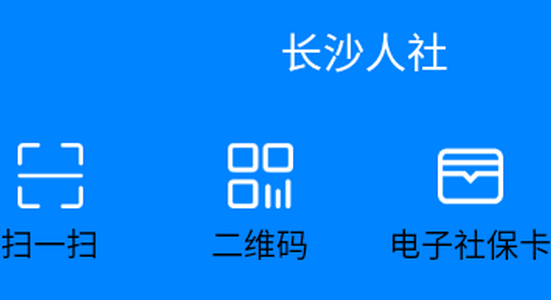 长沙人社

扫一扫

二维码

电子社保卡